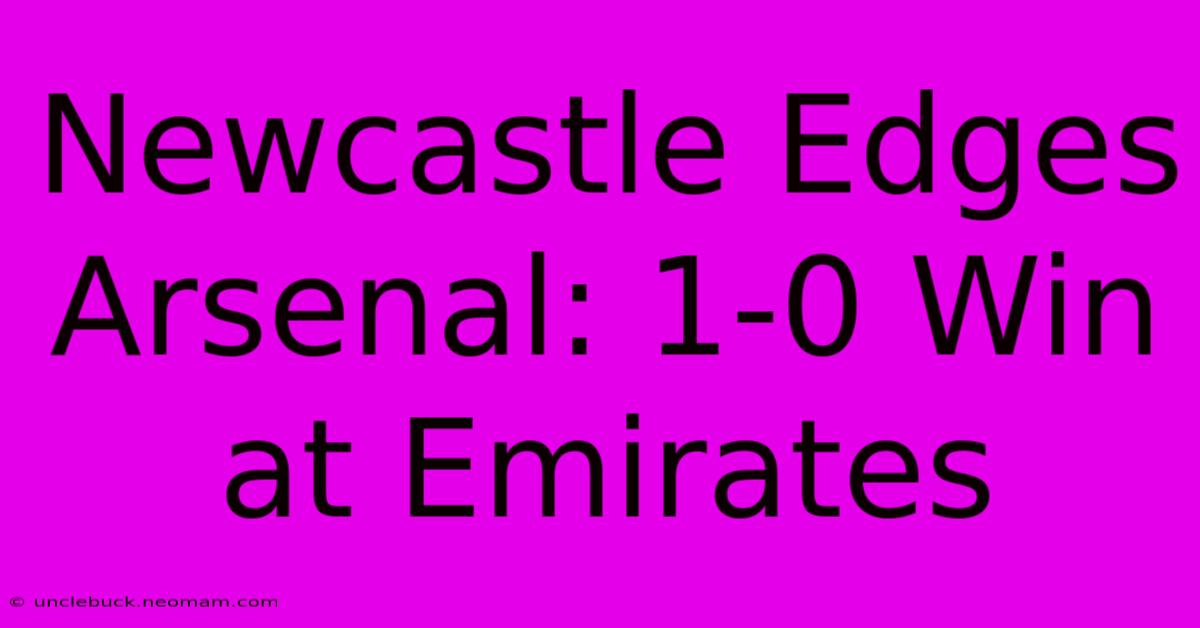 Newcastle Edges Arsenal: 1-0 Win at Emirates

© unclebuck.neomam.com